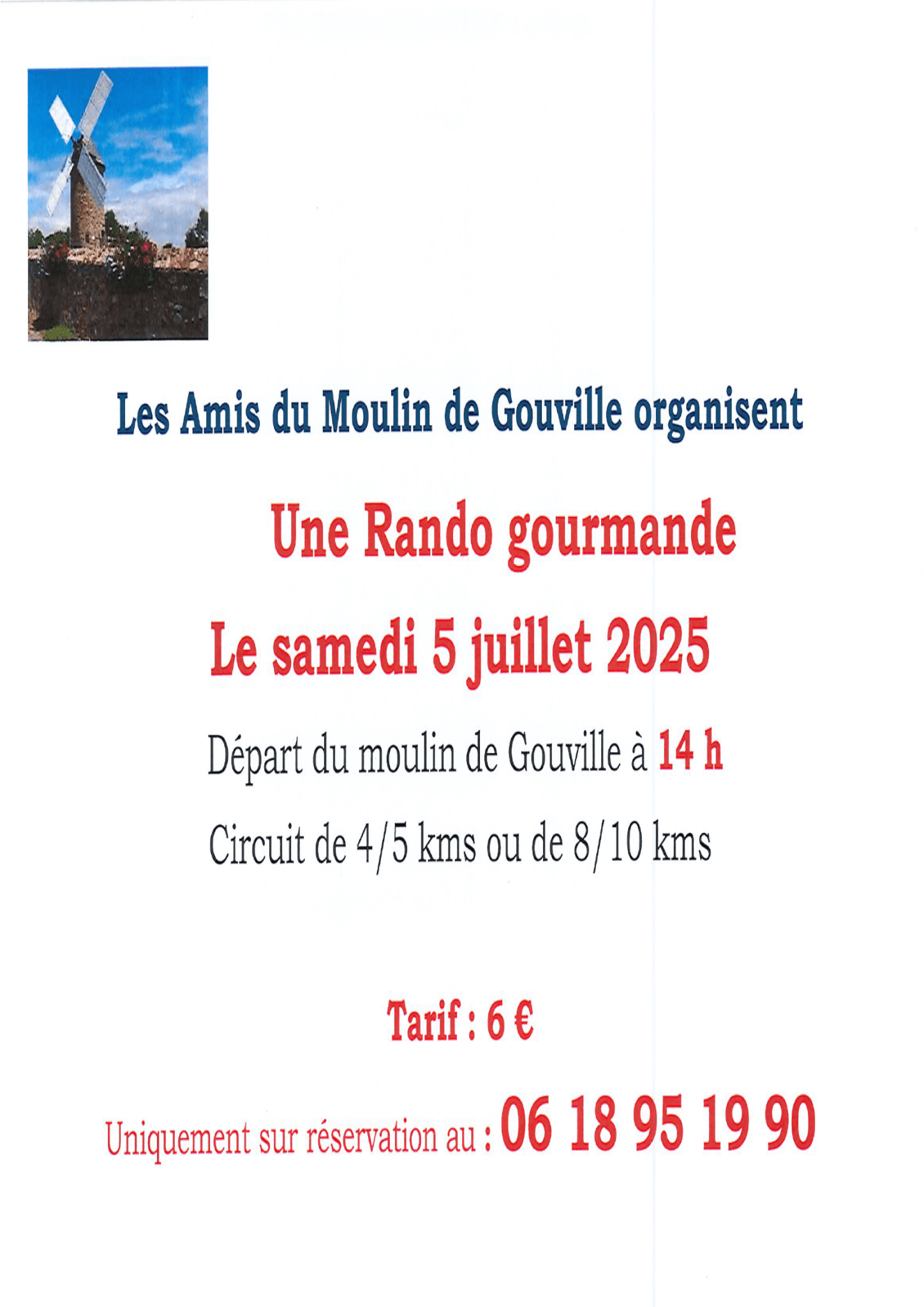 Les Amis du Moulin de Gouville organisent

Une Rando gourmande

Le samedi 5 juillet 2025

Départ du moulin de Gouville à 14 h

Circuit de 4/5 kms ou de 8/10 kms

Tarif : 6 €

Uniquement sur réservation au : 06 18 95 19 90